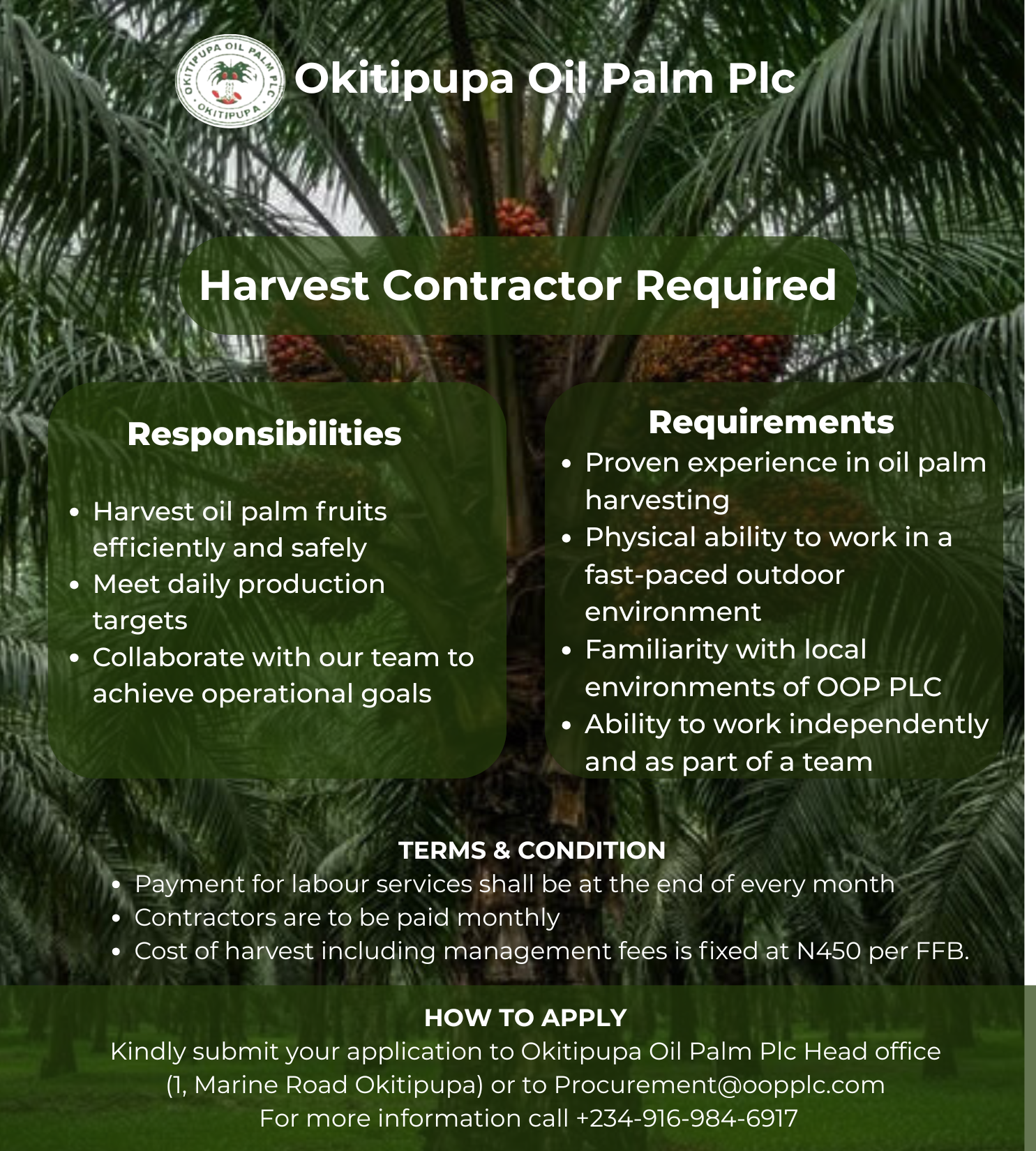 OKITIPUPA OIL PALM PLC
OKITIPUPA

Okitipupa Oil Palm Plc

Harvest Contractor Required

Responsibilities

- Harvest oil palm fruits efficiently and safely
- Meet daily production targets
- Collaborate with our team to achieve operational goals

Requirements

- Proven experience in oil palm harvesting
- Physical ability to work in a fast-paced outdoor environment
- Familiarity with local environments of OOP PLC
- Ability to work independently and as part of a team

TERMS & CONDITION

- Payment for labour services shall be at the end of every month
- Contractors are to be paid monthly
- Cost of harvest including management fees is fixed at N450 per FFB.

HOW TO APPLY

Kindly submit your application to Okitipupa Oil Palm Plc Head office (1, Marine Road Okitipupa) or to Procurement@oopplc.com
For more information call +234-916-984-6917